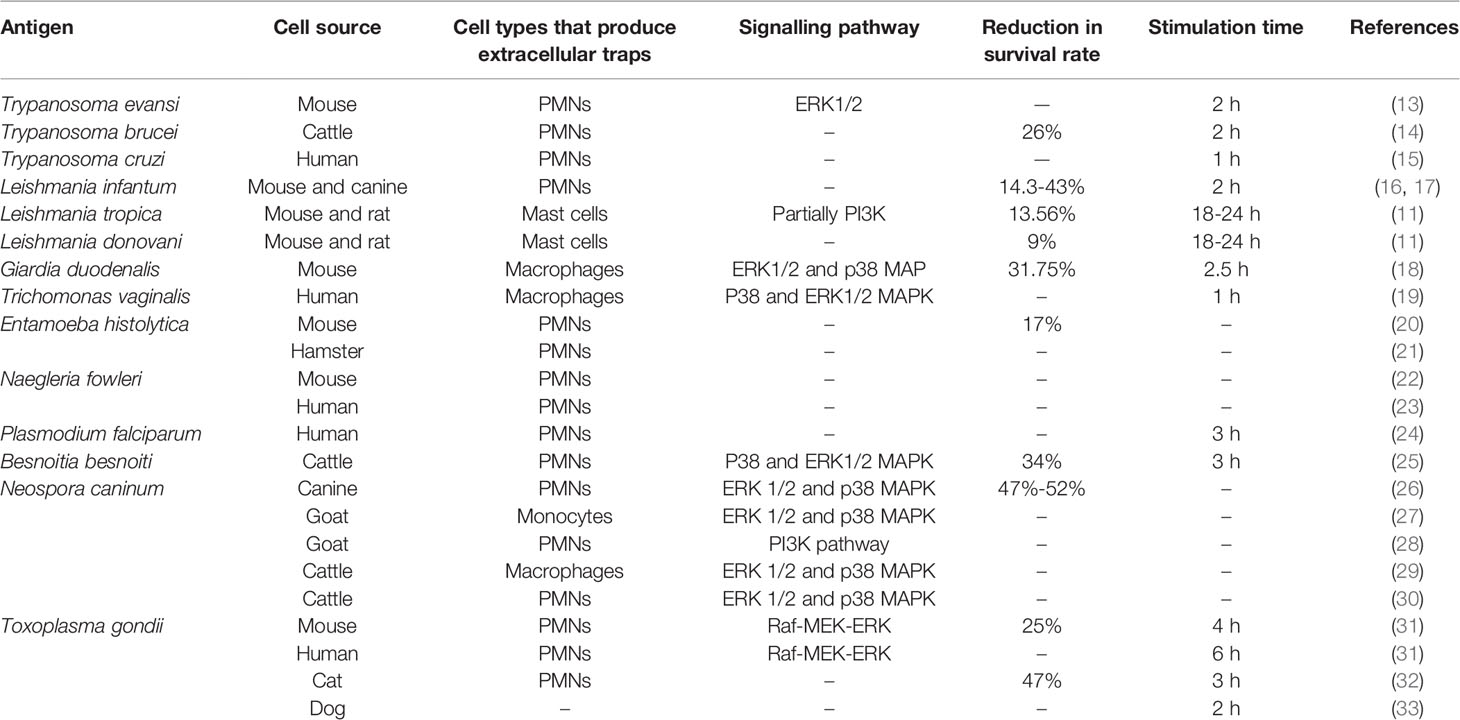 | Antigen | Cell source | Cell types that produce extracellular traps | Signalling pathway | Reduction in survival rate | Stimulation time | References |
|---|---|---|---|---|---|---|
| Trypanosoma evansi | Mouse | PMNs | ERK1/2 | — | 2 h | (13) |
| Trypanosoma brucei | Cattle | PMNs | – | 26% | 2 h | (14) |
| Trypanosoma cruzi | Human | PMNs | – | — | 1 h | (15) |
| Leishmania infantum | Mouse and canine | PMNs | – | 14.3-43% | 2 h | (16, 17) |
| Leishmania tropica | Mouse and rat | Mast cells | Partially PI3K | 13.56% | 18-24 h | (11) |
| Leishmania donovani | Mouse and rat | Mast cells | – | 9% | 18-24 h | (11) |
| Giardia duodenalis | Mouse | Macrophages | ERK1/2 and p38 MAP | 31.75% | 2.5 h | (18) |
| Trichomonas vaginalis | Human | Macrophages | P38 and ERK1/2 MAPK | – | 1 h | (19) |
| Entamoeba histolytica | Mouse | PMNs | – | 17% | – | (20) |
| | Hamster | PMNs | – | – | – | (21) |
| Naegleria fowleri | Mouse | PMNs | – | – | – | (22) |
| | Human | PMNs | – | – | – | (23) |
| Plasmodium falciparum | Human | PMNs | – | – | 3 h | (24) |
| Besnoitia besnoiti | Cattle | PMNs | P38 and ERK1/2 MAPK | 34% | 3 h | (25) |
| Neospora caninum | Canine | PMNs | ERK 1/2 and p38 MAPK | 47%-52% | – | (26) |
| | Goat | Monocytes | ERK 1/2 and p38 MAPK | – | – | (27) |
| | Goat | PMNs | PI3K pathway | – | – | (28) |
| | Cattle | Macrophages | ERK 1/2 and p38 MAPK | – | – | (29) |
| | Cattle | PMNs | ERK 1/2 and p38 MAPK | – | – | (30) |
| Toxoplasma gondii | Mouse | PMNs | Raf-MEK-ERK | 25% | 4 h | (31) |
| | Human | PMNs | Raf-MEK-ERK | – | 6 h | (31) |
| | Cat | PMNs | – | 47% | 3 h | (32) |
| | Dog | – | – | – | 2 h | (33) |